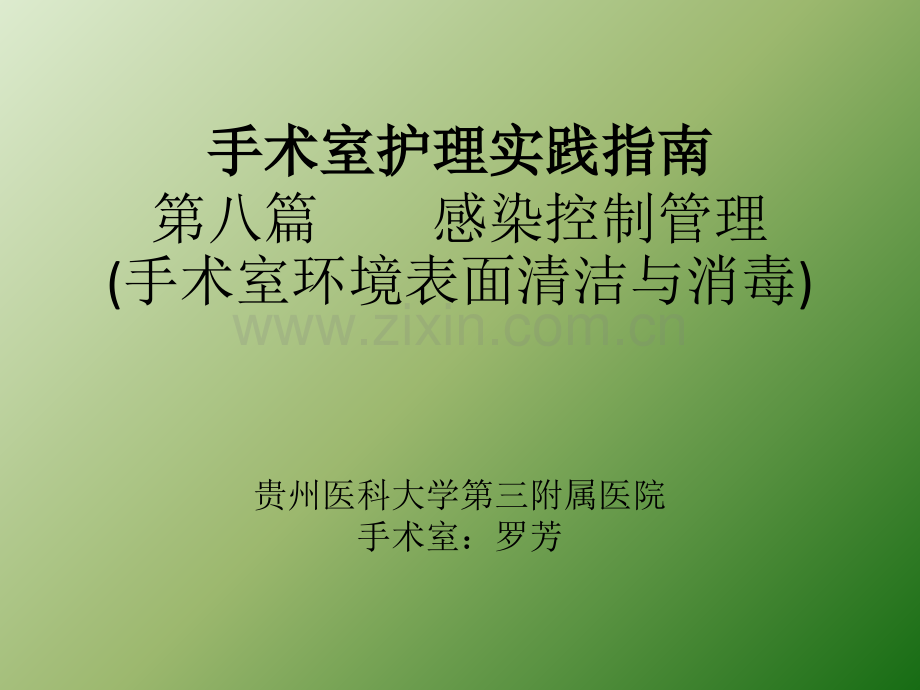 手术室护理实践指南
第八篇　　感染控制管理
(手术室环境表面清洁与消毒)
www.zixin.com.cn

贵州医科大学第三附属医院
手术室：罗芳